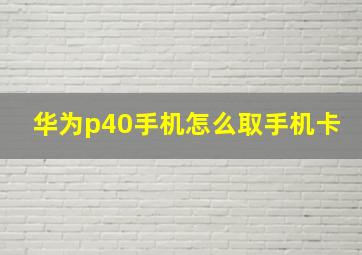 华为p40手机怎么取手机卡